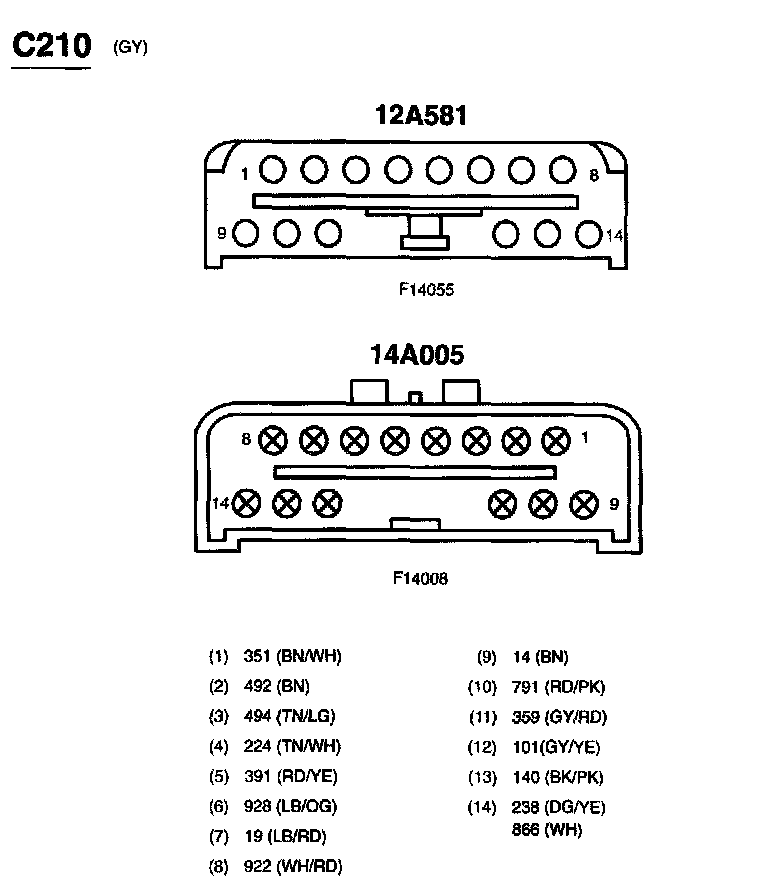 C210 (GY)

12A581

1 8

9 14

F14055

14A005

8 1

14 9

F14008

(1) 351 (BN/WH)
(2) 492 (BN)
(3) 494 (TN/LG)
(4) 224 (TN/WH)
(5) 391 (RD/YE)
(6) 928 (LB/OG)
(7) 19 (LB/RD)
(8) 922 (WH/RD)

(9) 14 (BN)
(10) 791 (RD/PK)
(11) 359 (GY/RD)
(12) 101(GY/YE)
(13) 140 (BK/PK)
(14) 238 (DG/YE)
866 (WH)